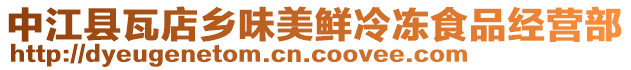 中江县瓦店乡味美鲜冷冻食品经营部
http://dyeugenetom.cn.coovee.com